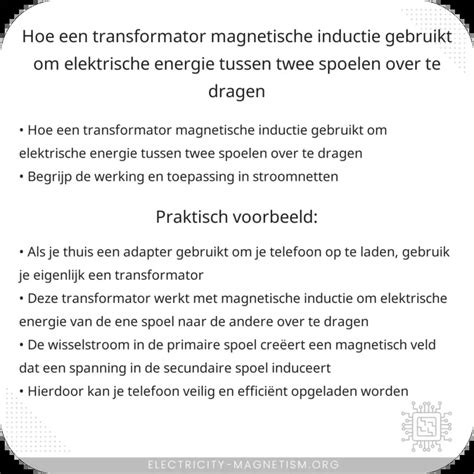 Hoe een transformator magnetische inductie gebruikt om elektrische energie tussen twee spoelen over te dragen

• Hoe een transformator magnetische inductie gebruikt om elektrische energie tussen twee spoelen over te dragen
• Begrijp de werking en toepassing in stroomnetten

Praktisch voorbeeld:

• Als je thuis een adapter gebruikt om je telefoon op te laden, gebruik je eigenlijk een transformator
• Deze transformator werkt met magnetische inductie om elektrische energie van de ene spoel naar de andere over te dragen
• De wisselstroom in de primaire spoel creëert een magnetisch veld dat een spanning in de secundaire spoel induceert
• Hierdoor kan je telefoon veilig en efficiënt opgeladen worden

ELECTRICITY-MAGNETISM.ORG